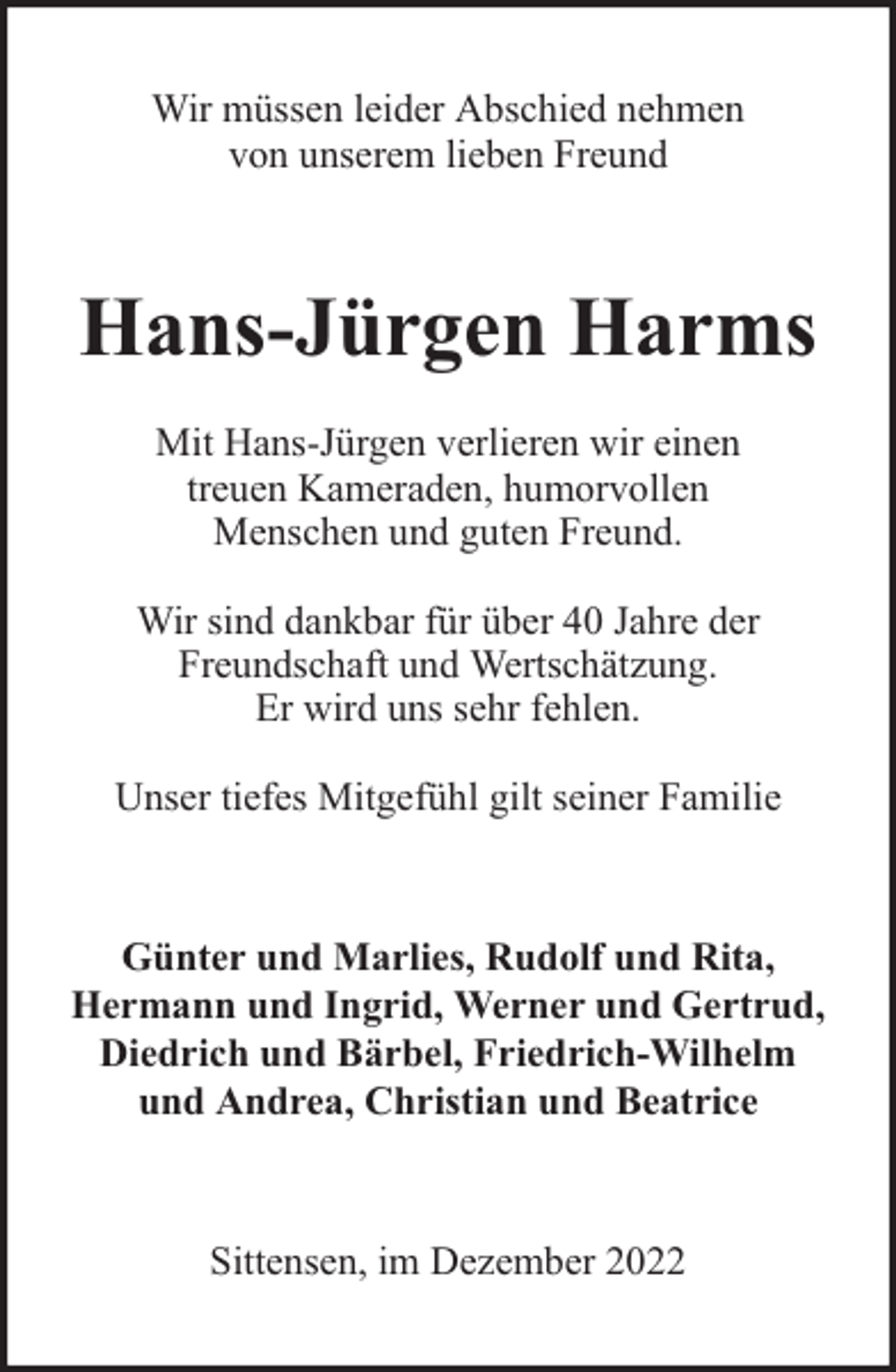 Wir müssen leider Abschied nehmen von unserem lieben Freund

Hans-Jürgen Harms

Mit Hans-Jürgen verlieren wir einen treuen Kameraden, humorvollen Menschen und guten Freund.

Wir sind dankbar für über 40 Jahre der Freundschaft und Wertschätzung. Er wird uns sehr fehlen.

Unser tiefes Mitgefühl gilt seiner Familie

Günter und Marlies, Rudolf und Rita, Hermann und Ingrid, Werner und Gertrud, Diedrich und Bärbel, Friedrich-Wilhelm und Andrea, Christian und Beatrice

Sittensen, im Dezember 2022